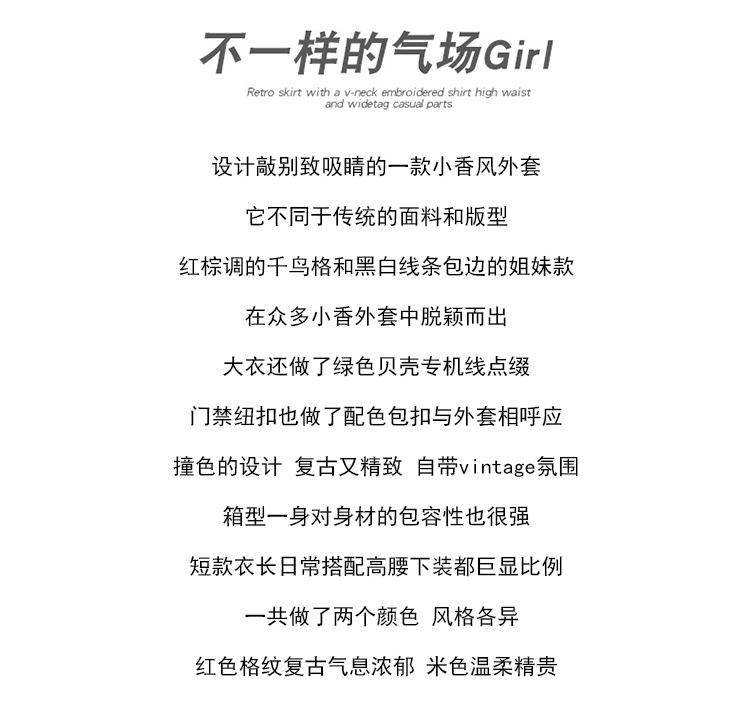 不一样的气场Girl

Retro skirt with a v-neck embroidered shirt high waist and widetag casual parts

设计敲别致吸睛的一款小香风外套

它不同于传统的面料和版型

红棕调的千鸟格和黑白线条包边的姐妹款

在众多小香外套中脱颖而出

大衣还做了绿色贝壳专机线点缀

门禁纽扣也做了配色包扣与外套相呼应

撞色的设计 复古又精致 自带vintage氛围

箱型一身对身材的包容性也很强

短款衣长日常搭配高腰下装都巨显比例

一共做了两个颜色 风格各异

红色格纹复古气息浓郁 米色温柔精贵